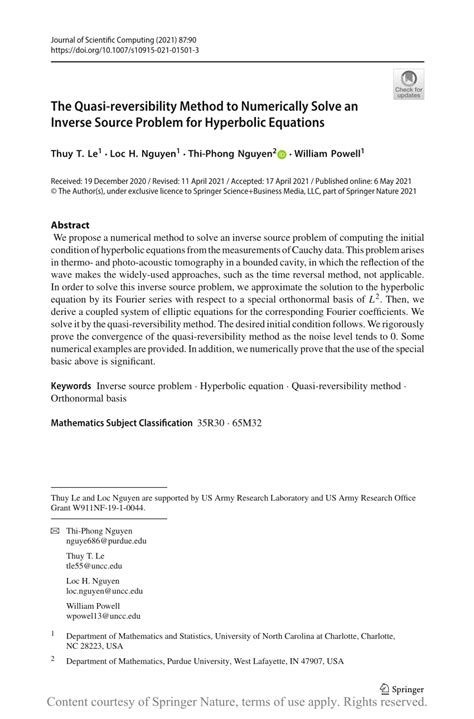 Journal of Scientific Computing (2021) 87:90
https://doi.org/10.1007/s10915-021-01501-3

Check for updates

The Quasi-reversibility Method to Numerically Solve an Inverse Source Problem for Hyperbolic Equations

Thuy T. Le$^1$ · Loc H. Nguyen$^1$ · Thi-Phong Nguyen$^2$ · William Powell$^1$

Received: 19 December 2020 / Revised: 11 April 2021 / Accepted: 17 April 2021 / Published online: 6 May 2021
© The Author(s), under exclusive licence to Springer Science+Business Media, LLC, part of Springer Nature 2021

Abstract
We propose a numerical method to solve an inverse source problem of computing the initial condition of hyperbolic equations from the measurements of Cauchy data. This problem arises in thermo- and photo-acoustic tomography in a bounded cavity, in which the reflection of the wave makes the widely-used approaches, such as the time reversal method, not applicable. In order to solve this inverse source problem, we approximate the solution to the hyperbolic equation by its Fourier series with respect to a special orthonormal basis of $L^2$. Then, we derive a coupled system of elliptic equations for the corresponding Fourier coefficients. We solve it by the quasi-reversibility method. The desired initial condition follows. We rigorously prove the convergence of the quasi-reversibility method as the noise level tends to 0. Some numerical examples are provided. In addition, we numerically prove that the use of the special basic above is significant.

Keywords Inverse source problem · Hyperbolic equation · Quasi-reversibility method · Orthonormal basis

Mathematics Subject Classification 35R30 · 65M32

Thuy Le and Loc Nguyen are supported by US Army Research Laboratory and US Army Research Office Grant W911NF-19-1-0044.

Thi-Phong Nguyen
nguye686@purdue.edu

Thuy T. Le
tle55@uncc.edu

Loc H. Nguyen
loc.nguyen@uncc.edu

William Powell
wpowell13@uncc.edu

$^1$ Department of Mathematics and Statistics, University of North Carolina at Charlotte, Charlotte, NC 28223, USA

$^2$ Department of Mathematics, Purdue University, West Lafayette, IN 47907, USA

Springer

Content courtesy of Springer Nature, terms of use apply. Rights reserved.